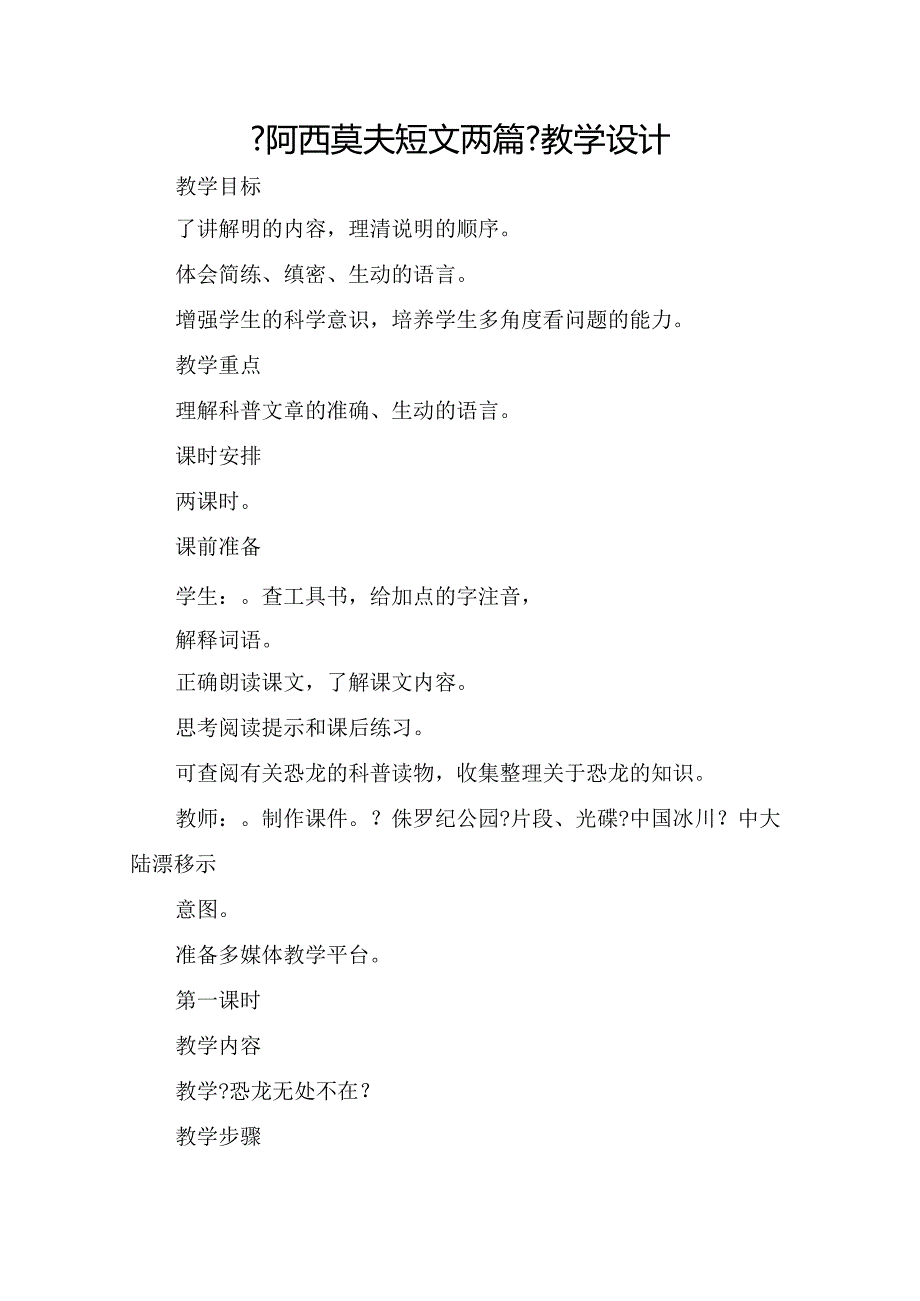 ?阿西莫夫短文两篇?教学设计

教学目标

了讲解明的内容，理清说明的顺序。

体会简练、缜密、生动的语言。

增强学生的科学意识，培养学生多角度看问题的能力。

教学重点

理解科普文章的准确、生动的语言。

课时安排

两课时。

课前准备

学生：。查工具书，给加点的字注音，

解释词语。

正确朗读课文，了解课文内容。

思考阅读提示和课后练习。

可查阅有关恐龙的科普读物，收集整理关于恐龙的知识。

教师：。制作课件。？侏罗纪公园?片段、光碟?中国冰川？中大陆漂移示

意图。

准备多媒体教学平台。

第一课时

教学内容

教学?恐龙无处不在？

教学步骤